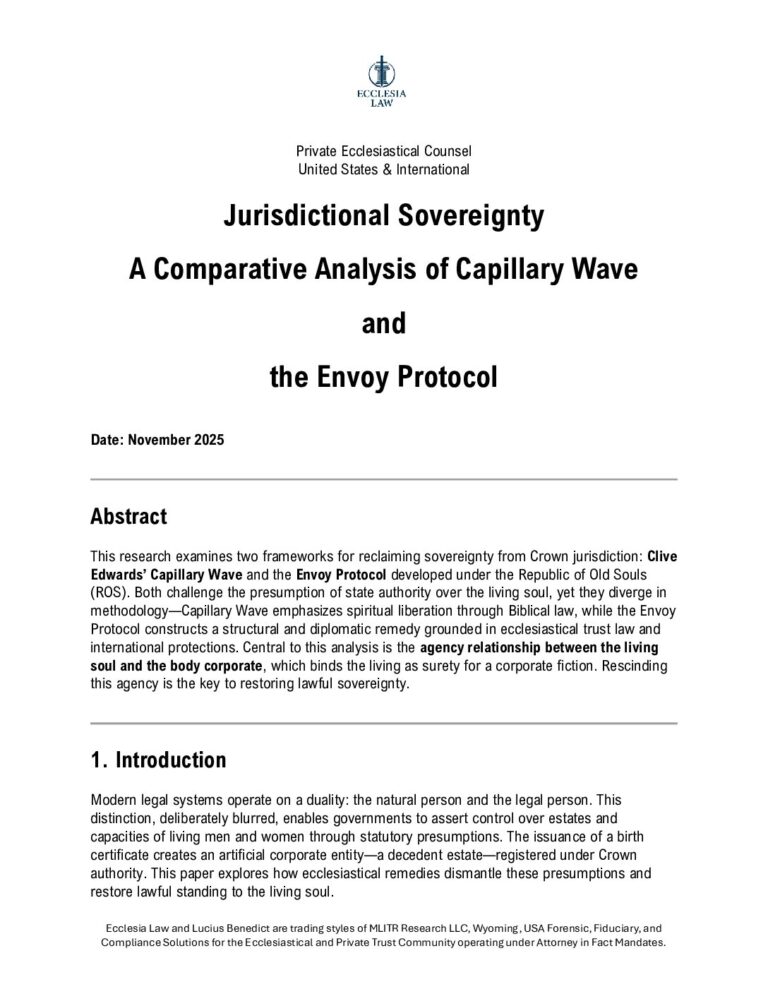 ECCLESIA LAW

Private Ecclesiastical Counsel
United States & International

Jurisdictional Sovereignty
A Comparative Analysis of Capillary Wave
and
the Envoy Protocol

Date: November 2025

Abstract

This research examines two frameworks for reclaiming sovereignty from Crown jurisdiction: Clive Edwards' Capillary Wave and the Envoy Protocol developed under the Republic of Old Souls (ROS). Both challenge the presumption of state authority over the living soul, yet they diverge in methodology—Capillary Wave emphasizes spiritual liberation through Biblical law, while the Envoy Protocol constructs a structural and diplomatic remedy grounded in ecclesiastical trust law and international protections. Central to this analysis is the agency relationship between the living soul and the body corporate, which binds the living as surety for a corporate fiction. Rescinding this agency is the key to restoring lawful sovereignty.

1. Introduction

Modern legal systems operate on a duality: the natural person and the legal person. This distinction, deliberately blurred, enables governments to assert control over estates and capacities of living men and women through statutory presumptions. The issuance of a birth certificate creates an artificial corporate entity—a decedent estate—registered under Crown authority. This paper explores how ecclesiastical remedies dismantle these presumptions and restore lawful standing to the living soul.

Ecclesia Law and Lucius Benedict are trading styles of MLITR Research LLC, Wyoming, USA Forensic, Fiduciary, and Compliance Solutions for the Ecclesiastical and Private Trust Community operating under Attorney in Fact Mandates.